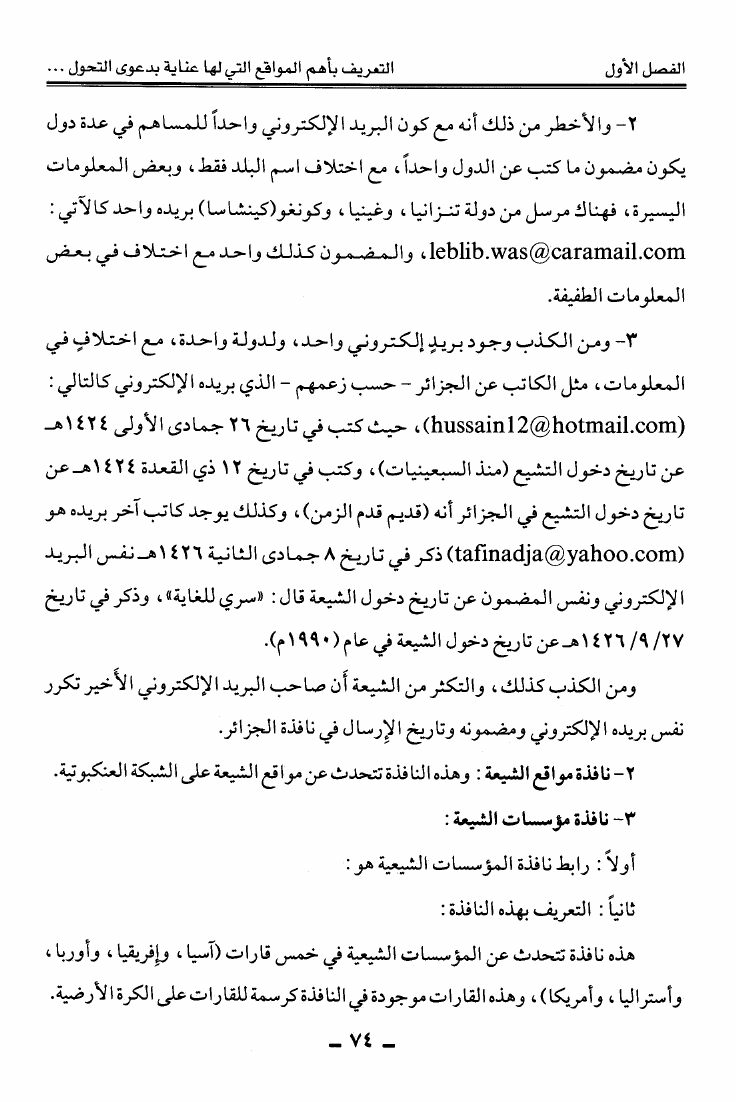 الفصل الأول　　التعريف بأهم المواقع التي لها عناية بدعوى التحول ...

٢- والأخطر من ذلك أنه مع كون البريد الإلكتروني واحداً للمساهم في عدة دول يكون مضمون ما كتب عن الدول واحداً، مع اختلاف اسم البلد فقط، وبعض المعلومات اليسيرة، فهناك مرسل من دولة تنزانيا، وغينيا، وكونغو(كينشاسا) بريده واحد كالآتي: leblib.was@caramail.com، والمضمون كذلك واحد مع اختلاف في بعض المعلومات الطفيفة.

٣- ومن الكذب وجود بريدٍ إلكتروني واحد، ولدولة واحدة، مع اختلافٍ في المعلومات، مثل الكاتب عن الجزائر - حسب زعمهم - الذي بريده الإلكتروني كالتالي: (hussain12@hotmail.com)، حيث كتب في تاريخ ٢٦ جمادى الأولى ١٤٢٤هـ عن تاريخ دخول التشيع (منذ السبعينيات)، وكتب في تاريخ ١٢ ذي القعدة ١٤٢٤هـ عن تاريخ دخول التشيع في الجزائر أنه (قديم قدم الزمن)، وكذلك يوجد كاتب آخر بريده هو (tafinadja@yahoo.com) ذكر في تاريخ ٨ جمادى الثانية ١٤٢٦هـ نفس البريد الإلكتروني ونفس المضمون عن تاريخ دخول الشيعة قال: «سري للغاية»، وذكر في تاريخ ٢٧/ ٩/ ١٤٢٦هـ عن تاريخ دخول الشيعة في عام (١٩٩٠م).

ومن الكذب كذلك، والتكثر من الشيعة أن صاحب البريد الإلكتروني الأخير تكرر نفس بريده الإلكتروني ومضمونه وتاريخ الإرسال في نافذة الجزائر.

٢- نافذة مواقع الشيعة: وهذه النافذة تتحدث عن مواقع الشيعة على الشبكة العنكبوتية.

٣- نافذة مؤسسات الشيعة:

أولاً: رابط نافذة المؤسسات الشيعية هو:

ثانياً: التعريف بهذه النافذة:

هذه نافذة تتحدث عن المؤسسات الشيعية في خمس قارات (آسيا، وإفريقيا، وأوربا، وأستراليا، وأمريكا)، وهذه القارات موجودة في النافذة كرسمة للقارات على الكرة الأرضية.

- ٧٤ -